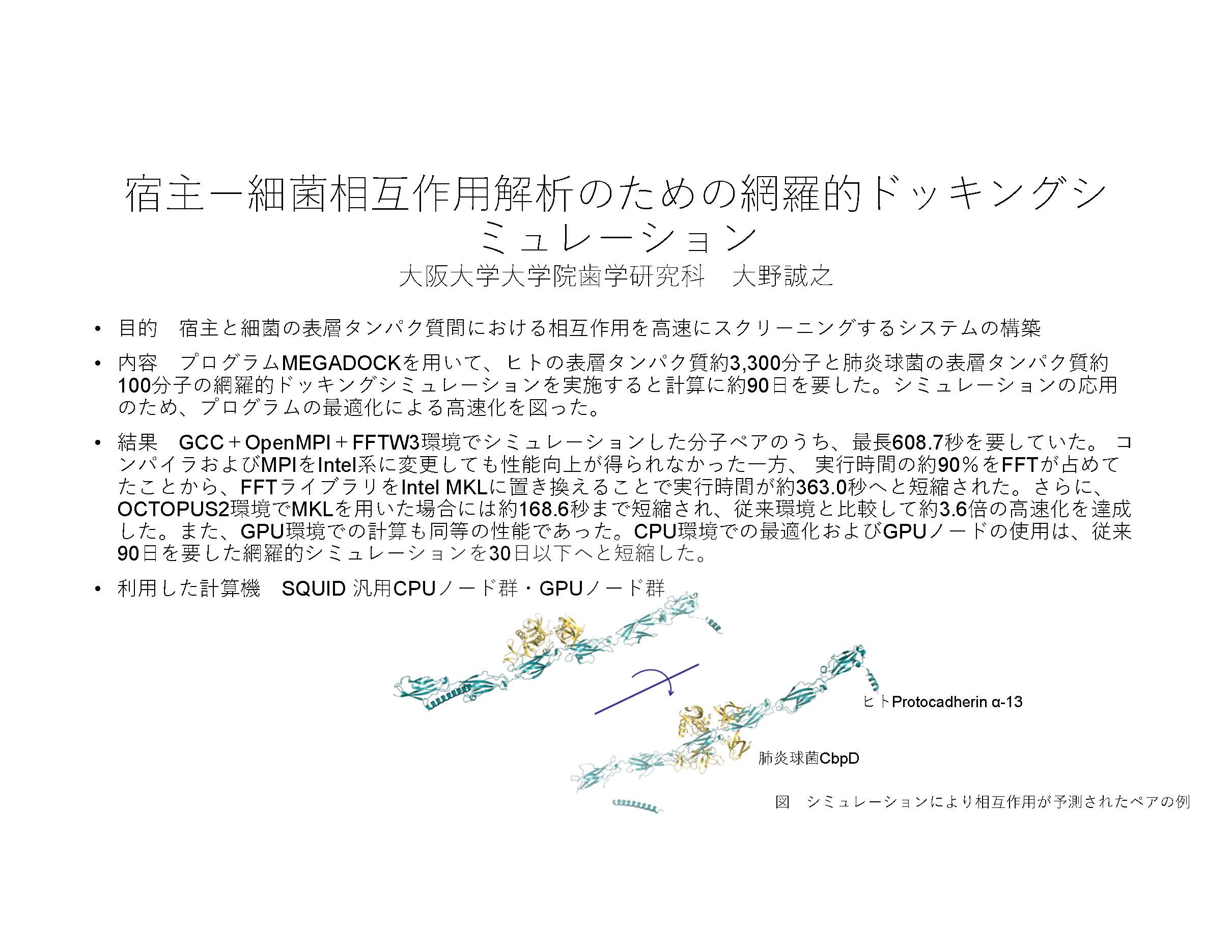 宿主ー細菌相互作用解析のための網羅的ドッキングシミュレーション
大阪大学大学院歯学研究科　大野誠之

• 目的　宿主と細菌の表層タンパク質間における相互作用を高速にスクリーニングするシステムの構築

• 内容　プログラムMEGADOCKを用いて、ヒトの表層タンパク質約3,300分子と肺炎球菌の表層タンパク質約100分子の網羅的ドッキングシミュレーションを実施すると計算に約90日を要した。シミュレーションの応用のため、プログラムの最適化による高速化を図った。

• 結果　GCC＋OpenMPI＋FFTW3環境でシミュレーションした分子ペアのうち、最長608.7秒を要していた。 コンパイラおよびMPIをIntel系に変更しても性能向上が得られなかった一方、 実行時間の約90％をFFTが占めてたことから、FFTライブラリをIntel MKLに置き換えることで実行時間が約363.0秒へと短縮された。さらに、OCTOPUS2環境でMKLを用いた場合には約168.6秒まで短縮され、従来環境と比較して約3.6倍の高速化を達成した。また、GPU環境での計算も同等の性能であった。CPU環境での最適化およびGPUノードの使用は、従来90日を要した網羅的シミュレーションを30日以下へと短縮した。

• 利用した計算機　SQUID 汎用CPUノード群・GPUノード群

ヒトProtocadherin α-13

肺炎球菌CbpD

図　シミュレーションにより相互作用が予測されたペアの例